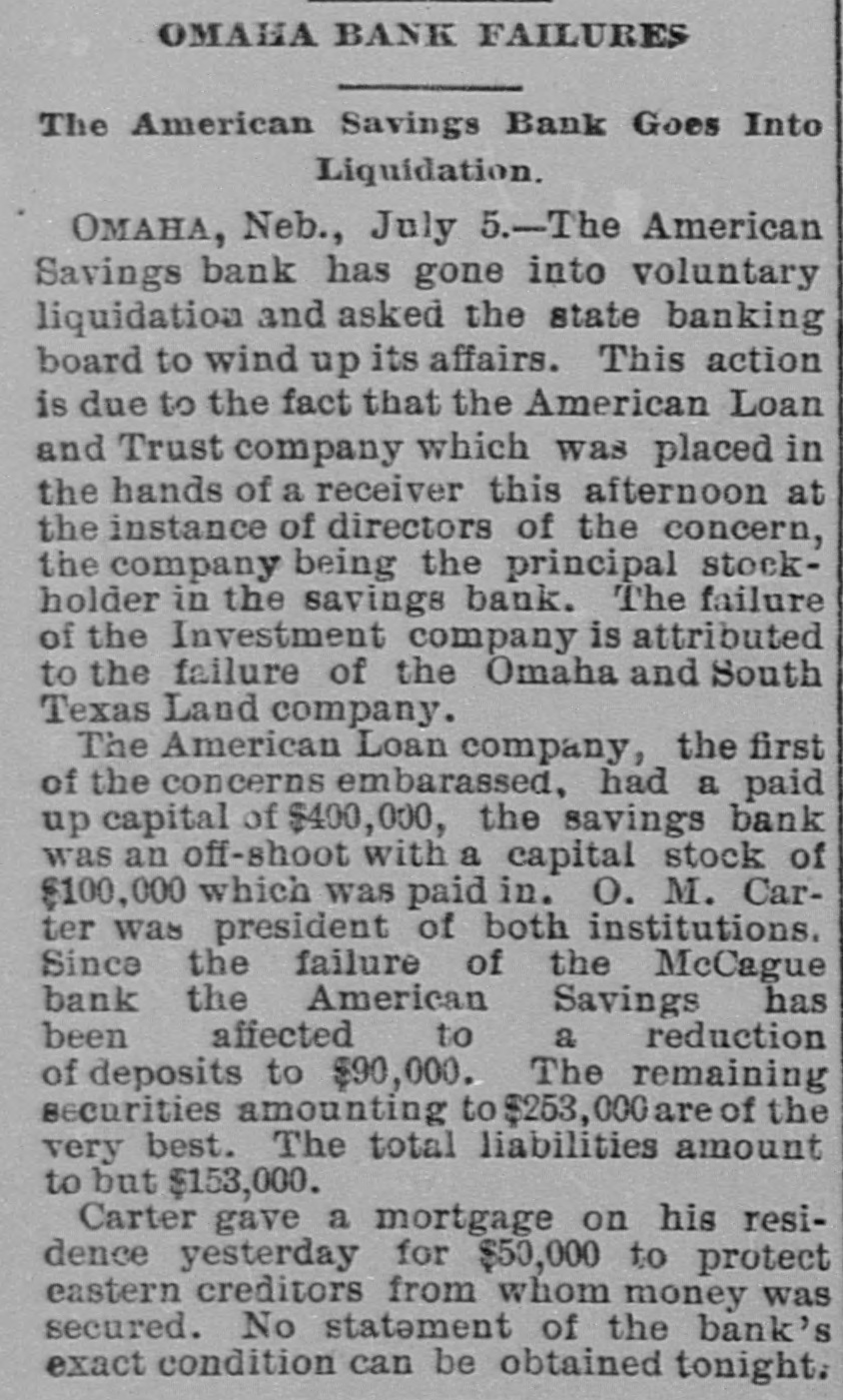 OMAHA BANK FAILURES

The American Savings Bank Goes Into Liquidation.

OMAHA, Neb., July 5.—The American Savings bank has gone into voluntary liquidation and asked the state banking board to wind up its affairs. This action is due to the fact that the American Loan and Trust company which was placed in the hands of a receiver this afternoon at the instance of directors of the concern, the company being the principal stockholder in the savings bank. The failure of the Investment company is attributed to the failure of the Omaha and South Texas Land company.

The American Loan company, the first of the concerns embarassed, had a paid up capital of $400,000, the savings bank was an off-shoot with a capital stock of $100,000 which was paid in. O. M. Carter was president of both institutions. Since the failure of the McCague bank the American Savings has been affected to a reduction of deposits to $90,000. The remaining securities amounting to $253,000 are of the very best. The total liabilities amount to but $153,000.

Carter gave a mortgage on his residence yesterday for $50,000 to protect eastern creditors from whom money was secured. No statement of the bank's exact condition can be obtained tonight.